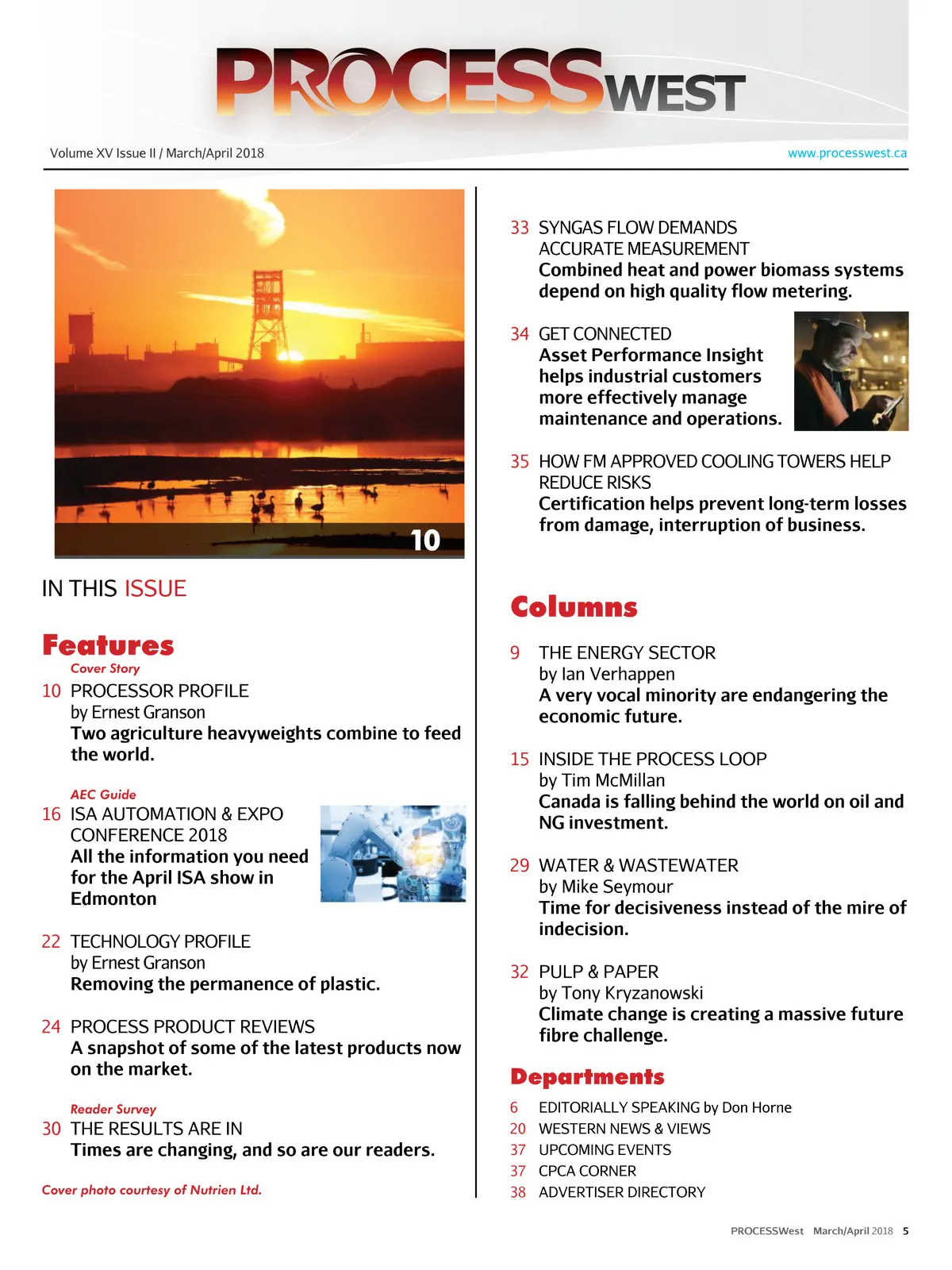 PROCESSWEST

Volume XV Issue II / March/April 2018

www.processwest.ca

10

IN THIS ISSUE

Features

Cover Story
10 PROCESSOR PROFILE
by Ernest Granson
Two agriculture heavyweights combine to feed the world.

AEC Guide
16 ISA AUTOMATION & EXPO CONFERENCE 2018
All the information you need for the April ISA show in Edmonton

22 TECHNOLOGY PROFILE
by Ernest Granson
Removing the permanence of plastic.

24 PROCESS PRODUCT REVIEWS
A snapshot of some of the latest products now on the market.

Reader Survey
30 THE RESULTS ARE IN
Times are changing, and so are our readers.

Cover photo courtesy of Nutrien Ltd.

33 SYNGAS FLOW DEMANDS ACCURATE MEASUREMENT
Combined heat and power biomass systems depend on high quality flow metering.

34 GET CONNECTED
Asset Performance Insight helps industrial customers more effectively manage maintenance and operations.

35 HOW FM APPROVED COOLING TOWERS HELP REDUCE RISKS
Certification helps prevent long-term losses from damage, interruption of business.

Columns

9 THE ENERGY SECTOR
by Ian Verhappen
A very vocal minority are endangering the economic future.

15 INSIDE THE PROCESS LOOP
by Tim McMillan
Canada is falling behind the world on oil and NG investment.

29 WATER & WASTEWATER
by Mike Seymour
Time for decisiveness instead of the mire of indecision.

32 PULP & PAPER
by Tony Kryzanowski
Climate change is creating a massive future fibre challenge.

Departments

6 EDITORIALLY SPEAKING by Don Horne
20 WESTERN NEWS & VIEWS
37 UPCOMING EVENTS
37 CPCA CORNER
38 ADVERTISER DIRECTORY

PROCESSWest March/April 2018 5